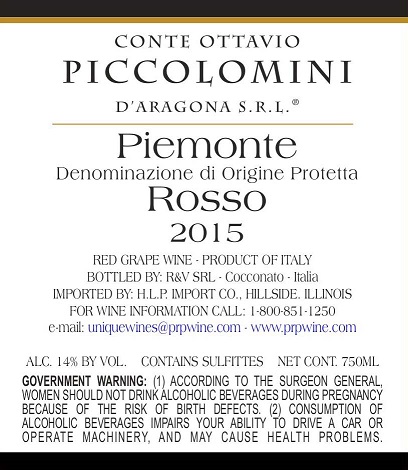 CONTE OTTAVIO
PICCOLOMINI
D'ARAGONA S.R.L.®

Piemonte
Denominazione di Origine Protetta
Rosso
2015

RED GRAPE WINE - PRODUCT OF ITALY
BOTTLED BY: R&V SRL - Cocconato - Italia
IMPORTED BY: H.L.P. IMPORT CO., HILLSIDE. ILLINOIS
FOR WINE INFORMATION CALL: 1-800-851-1250
e-mail: uniquewines@prpwine.com - www.prpwine.com

ALC. 14% BY VOL. CONTAINS SULFITTES NET CONT. 750ML

GOVERNMENT WARNING: (1) ACCORDING TO THE SURGEON GENERAL, WOMEN SHOULD NOT DRINK ALCOHOLIC BEVERAGES DURING PREGNANCY BECAUSE OF THE RISK OF BIRTH DEFECTS. (2) CONSUMPTION OF ALCOHOLIC BEVERAGES IMPAIRS YOUR ABILITY TO DRIVE A CAR OR OPERATE MACHINERY, AND MAY CAUSE HEALTH PROBLEMS.